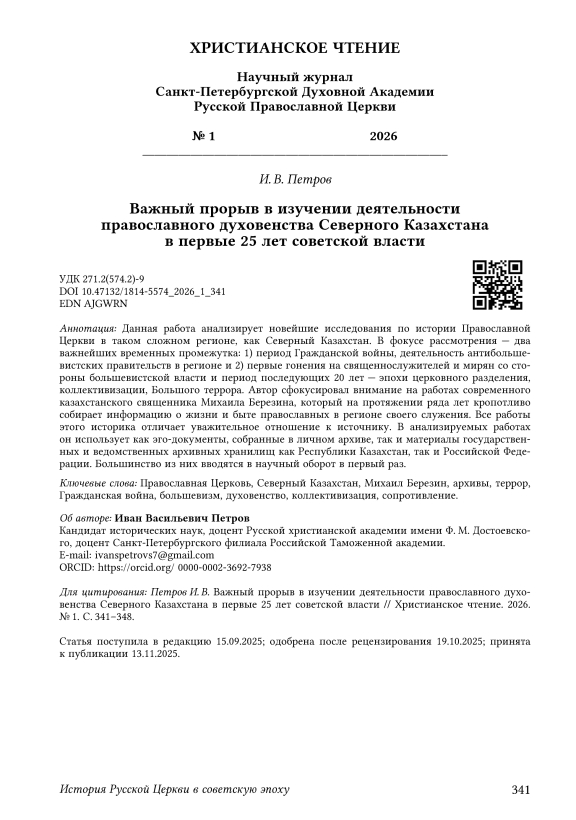 ХРИСТИАНСКОЕ ЧТЕНИЕ

Научный журнал
Санкт-Петербургской Духовной Академии
Русской Православной Церкви

№ 1 2026

И. В. Петров

Важный прорыв в изучении деятельности православного духовенства Северного Казахстана в первые 25 лет советской власти

УДК 271.2(574.2)-9
DOI 10.47132/1814-5574_2026_1_341
EDN AJGWRN

Аннотация: Данная работа анализирует новейшие исследования по истории Православной Церкви в таком сложном регионе, как Северный Казахстан. В фокусе рассмотрения — два важнейших временных промежутка: 1) период Гражданской войны, деятельность антибольшевистских правительств в регионе и 2) первые гонения на священнослужителей и мирян со стороны большевистской власти и период последующих 20 лет — эпохи церковного разделения, коллективизации, Большого террора. Автор сфокусировал внимание на работах современного казахстанского священника Михаила Березина, который на протяжении ряда лет кропотливо собирает информацию о жизни и быте православных в регионе своего служения. Все работы этого историка отличает уважительное отношение к источнику. В анализируемых работах он использует как эго-документы, собранные в личном архиве, так и материалы государственных и ведомственных архивных хранилищ как Республики Казахстан, так и Российской Федерации. Большинство из них вводятся в научный оборот в первый раз.

Ключевые слова: Православная Церковь, Северный Казахстан, Михаил Березин, архивы, террор, Гражданская война, большевизм, духовенство, коллективизация, сопротивление.

Об авторе: Иван Васильевич Петров
Кандидат исторических наук, доцент Русской христианской академии имени Ф. М. Достоевского, доцент Санкт-Петербургского филиала Российской Таможенной академии.
E-mail: ivanspetrovs7@gmail.com
ORCID: https://orcid.org/ 0000-0002-3692-7938

Для цитирования: Петров И. В. Важный прорыв в изучении деятельности православного духовенства Северного Казахстана в первые 25 лет советской власти // Христианское чтение. 2026. № 1. С. 341–348.

Статья поступила в редакцию 15.09.2025; одобрена после рецензирования 19.10.2025; принята к публикации 13.11.2025.

История Русской Церкви в советскую эпоху 341